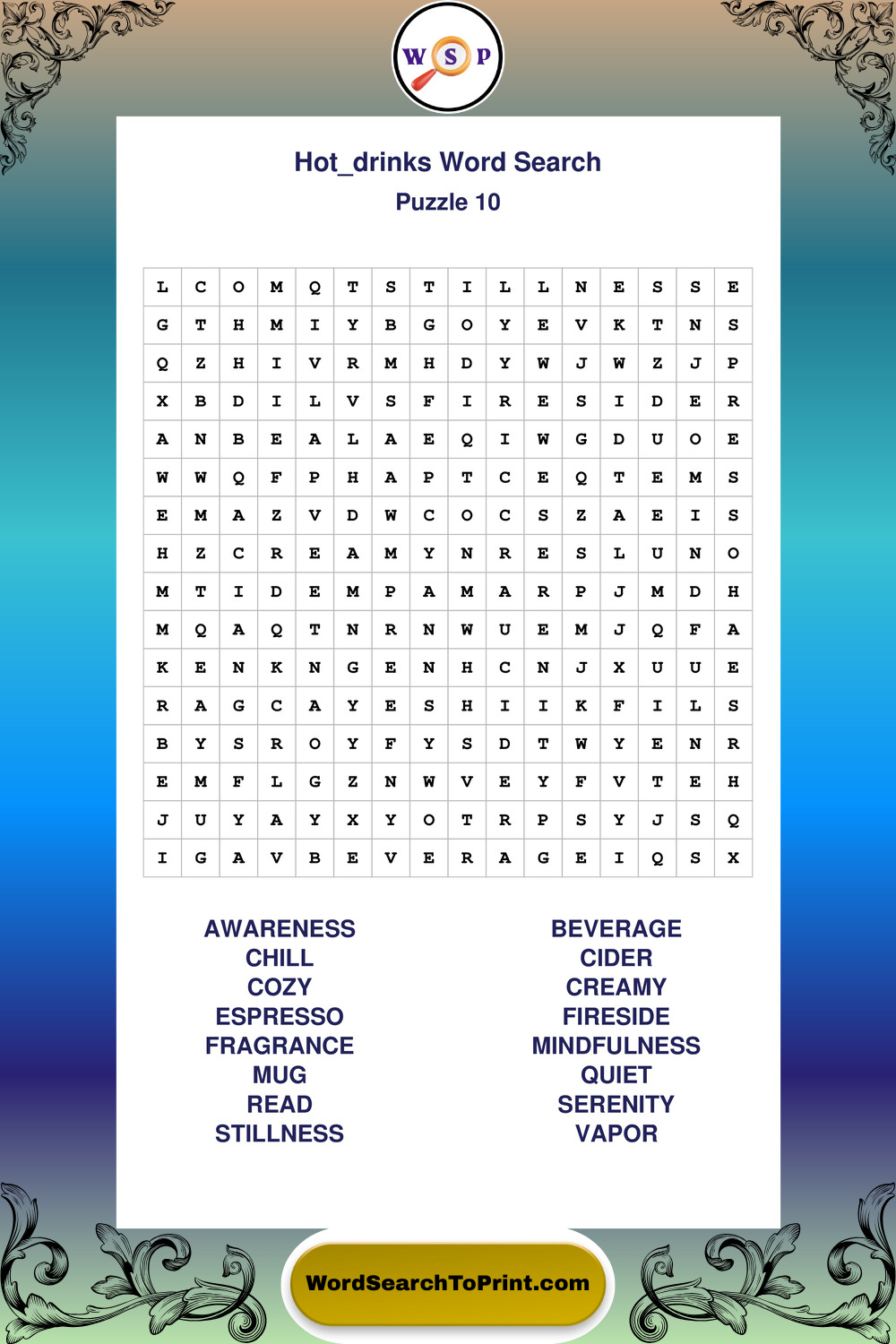 W S P

Hot_drinks Word Search
Puzzle 10

| L | C | O | M | Q | T | S | T | I | L | L | N | E | S | S | E |
|---|---|---|---|---|---|---|---|---|---|---|---|---|---|---|---|
| G | T | H | M | I | Y | B | G | O | Y | E | V | K | T | N | S |
| Q | Z | H | I | V | R | M | H | D | Y | W | J | W | Z | J | P |
| X | B | D | I | L | V | S | F | I | R | E | S | I | D | E | R |
| A | N | B | E | A | L | A | E | Q | I | W | G | D | U | O | E |
| W | W | Q | F | P | H | A | P | T | C | E | Q | T | E | M | S |
| E | M | A | Z | V | D | W | C | O | C | S | Z | A | E | I | S |
| H | Z | C | R | E | A | M | Y | N | R | E | S | L | U | N | O |
| M | T | I | D | E | M | P | A | M | A | R | P | J | M | D | H |
| M | Q | A | Q | T | N | R | N | W | U | E | M | J | Q | F | A |
| K | E | N | K | N | G | E | N | H | C | N | J | X | U | U | E |
| R | A | G | C | A | Y | E | S | H | I | I | K | F | I | L | S |
| B | Y | S | R | O | Y | F | Y | S | D | T | W | Y | E | N | R |
| E | M | F | L | G | Z | N | W | V | E | Y | F | V | T | E | H |
| J | U | Y | A | Y | X | Y | O | T | R | P | S | Y | J | S | Q |
| I | G | A | V | B | E | V | E | R | A | G | E | I | Q | S | X |

AWARENESS
CHILL
COZY
ESPRESSO
FRAGRANCE
MUG
READ
STILLNESS

BEVERAGE
CIDER
CREAMY
FIRESIDE
MINDFULNESS
QUIET
SERENITY
VAPOR

WordSearchToPrint.com